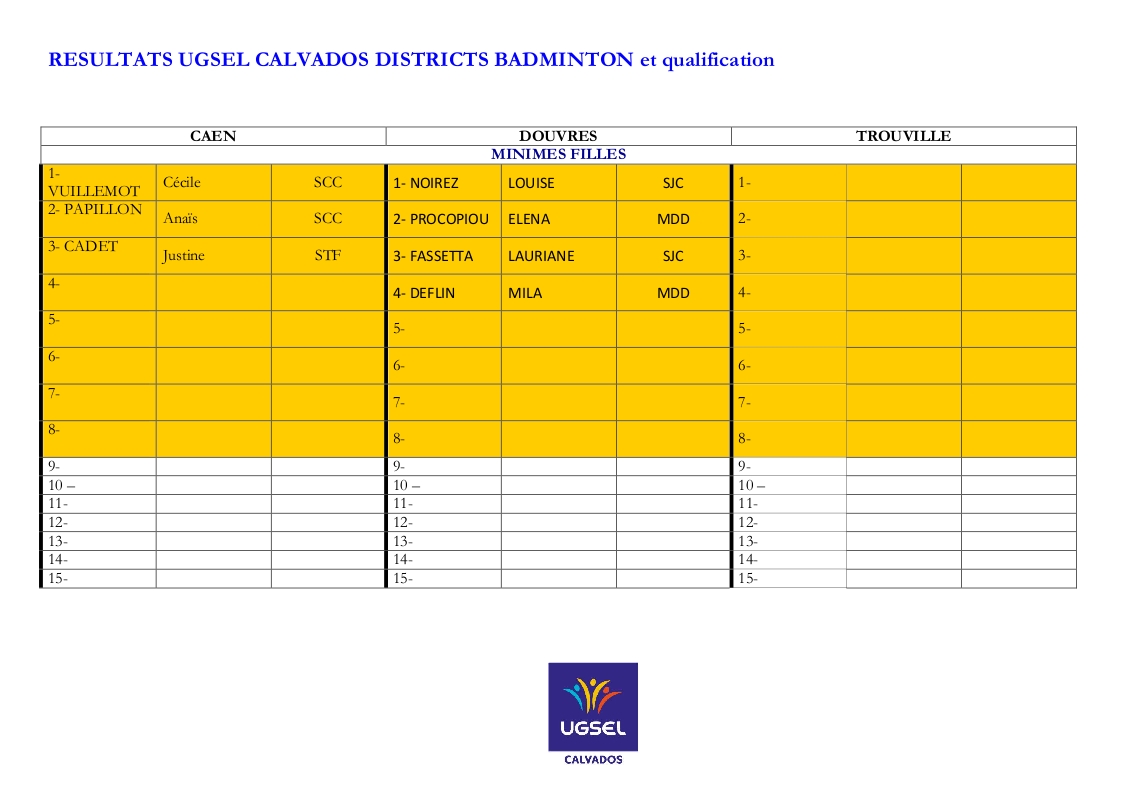 RESULTATS UGSEL CALVADOS DISTRICTS BADMINTON et qualification

| CAEN | | | DOUVRES | | | TROUVILLE | | |
|---|---|---|---|---|---|---|---|---|
| MINIMES FILLES | | | | | | | | |
| 1- VUILLEMOT | Cécile | SCC | 1- NOIREZ | LOUISE | SJC | 1- | | |
| 2- PAPILLON | Anaïs | SCC | 2- PROCOPIOU | ELENA | MDD | 2- | | |
| 3- CADET | Justine | STF | 3- FASSETTA | LAURIANE | SJC | 3- | | |
| 4- | | | 4- DEFLIN | MILA | MDD | 4- | | |
| 5- | | | 5- | | | 5- | | |
| 6- | | | 6- | | | 6- | | |
| 7- | | | 7- | | | 7- | | |
| 8- | | | 8- | | | 8- | | |
| 9- | | | 9- | | | 9- | | |
| 10 – | | | 10 – | | | 10 – | | |
| 11- | | | 11- | | | 11- | | |
| 12- | | | 12- | | | 12- | | |
| 13- | | | 13- | | | 13- | | |
| 14- | | | 14- | | | 14- | | |
| 15- | | | 15- | | | 15- | | |

UGSEL
CALVADOS